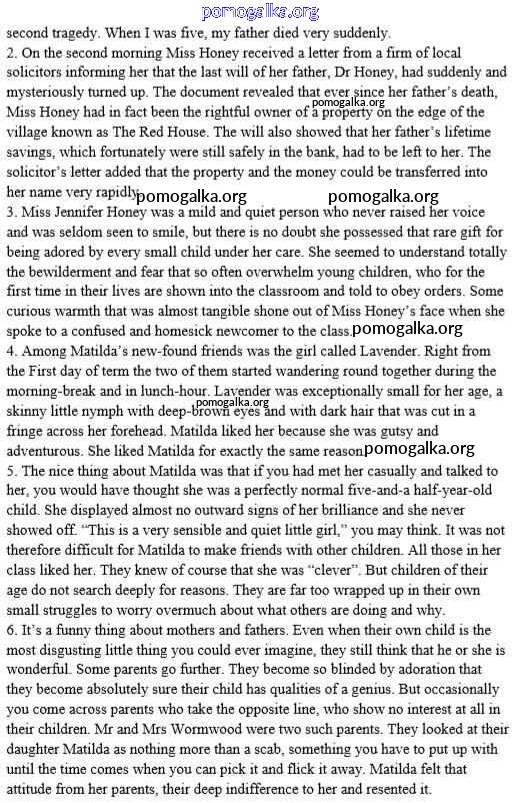 pomogalka.org
second tragedy. When I was five, my father died very suddenly.
2. On the second morning Miss Honey received a letter from a firm of local solicitors informing her that the last will of her father, Dr Honey, had suddenly and mysteriously turned up. The document revealed that ever since her father's death, Miss Honey had in fact been the rightful owner of a property on the edge of the village known as The Red House. The will also showed that her father's lifetime savings, which fortunately were still safely in the bank, had to be left to her. The solicitor's letter added that the property and the money could be transferred into her name very rapidly.
pomogalka.org pomogalka.org pomogalka.org
3. Miss Jennifer Honey was a mild and quiet person who never raised her voice and was seldom seen to smile, but there is no doubt she possessed that rare gift for being adored by every small child under her care. She seemed to understand totally the bewilderment and fear that so often overwhelm young children, who for the first time in their lives are shown into the classroom and told to obey orders. Some curious warmth that was almost tangible shone out of Miss Honey's face when she spoke to a confused and homesick newcomer to the class. pomogalka.org
4. Among Matilda's new-found friends was the girl called Lavender. Right from the First day of term the two of them started wandering round together during the morning-break and in lunch-hour. Lavender was exceptionally small for her age, a skinny little nymph with deep-brown eyes and with dark hair that was cut in a fringe across her forehead. Matilda liked her because she was gutsy and adventurous. She liked Matilda for exactly the same reason. pomogalka.org pomogalka.org
5. The nice thing about Matilda was that if you had met her casually and talked to her, you would have thought she was a perfectly normal five-and-a half-year-old child. She displayed almost no outward signs of her brilliance and she never showed off. "This is a very sensible and quiet little girl," you may think. It was not therefore difficult for Matilda to make friends with other children. All those in her class liked her. They knew of course that she was "clever". But children of their age do not search deeply for reasons. They are far too wrapped up in their own small struggles to worry overmuch about what others are doing and why.
6. It's a funny thing about mothers and fathers. Even when their own child is the most disgusting little thing you could ever imagine, they still think that he or she is wonderful. Some parents go further. They become so blinded by adoration that they become absolutely sure their child has qualities of a genius. But occasionally you come across parents who take the opposite line, who show no interest at all in their children. Mr and Mrs Wormwood were two such parents. They looked at their daughter Matilda as nothing more than a scab, something you have to put up with until the time comes when you can pick it and flick it away. Matilda felt that attitude from her parents, their deep indifference to her and resented it.